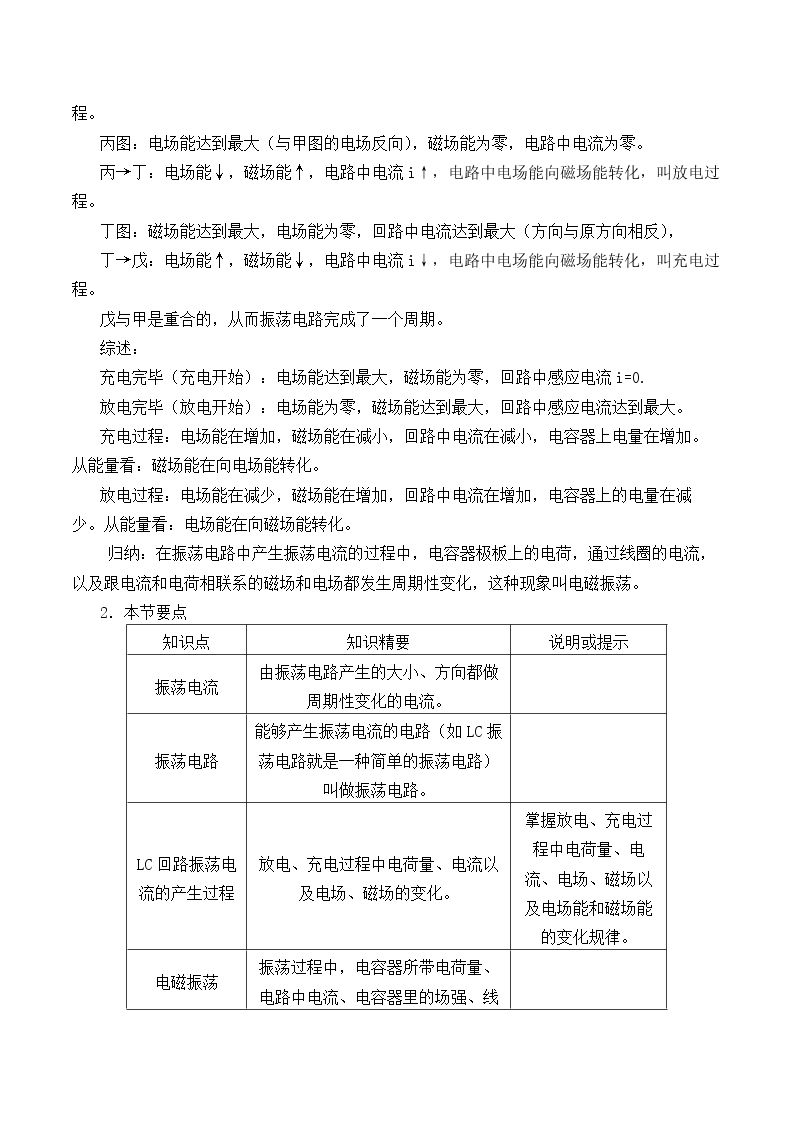 程。

丙图：电场能达到最大（与甲图的电场反向），磁场能为零，电路中电流为零。

丙→丁：电场能↓，磁场能↑，电路中电流i↑，电路中电场能向磁场能转化，叫放电过程。

丁图：磁场能达到最大，电场能为零，回路中电流达到最大（方向与原方向相反），

丁→戊：电场能↑，磁场能↓，电路中电流i↓，电路中电场能向磁场能转化，叫充电过程。

戊与甲是重合的，从而振荡电路完成了一个周期。

综述：

充电完毕（充电开始）：电场能达到最大，磁场能为零，回路中感应电流i=0.

放电完毕（放电开始）：电场能为零，磁场能达到最大，回路中感应电流达到最大。

充电过程：电场能在增加，磁场能在减小，回路中电流在减小，电容器上电量在增加。从能量看：磁场能在向电场能转化。

放电过程：电场能在减少，磁场能在增加，回路中电流在增加，电容器上的电量在减少。从能量看：电场能在向磁场能转化。

归纳：在振荡电路中产生振荡电流的过程中，电容器极板上的电荷，通过线圈的电流，以及跟电流和电荷相联系的磁场和电场都发生周期性变化，这种现象叫电磁振荡。

2．本节要点

| 知识点 | 知识精要 | 说明或提示 |
|---|---|---|
| 振荡电流 | 由振荡电路产生的大小、方向都做周期性变化的电流。 | |
| 振荡电路 | 能够产生振荡电流的电路（如LC振荡电路就是一种简单的振荡电路）叫做振荡电路。 | |
| LC回路振荡电流的产生过程 | 放电、充电过程中电荷量、电流以及电场、磁场的变化。 | 掌握放电、充电过程中电荷量、电流、电场、磁场以及电场能和磁场能的变化规律。 |
| 电磁振荡 | 振荡过程中，电容器所带电荷量、电路中电流、电容器里的场强、线 | |